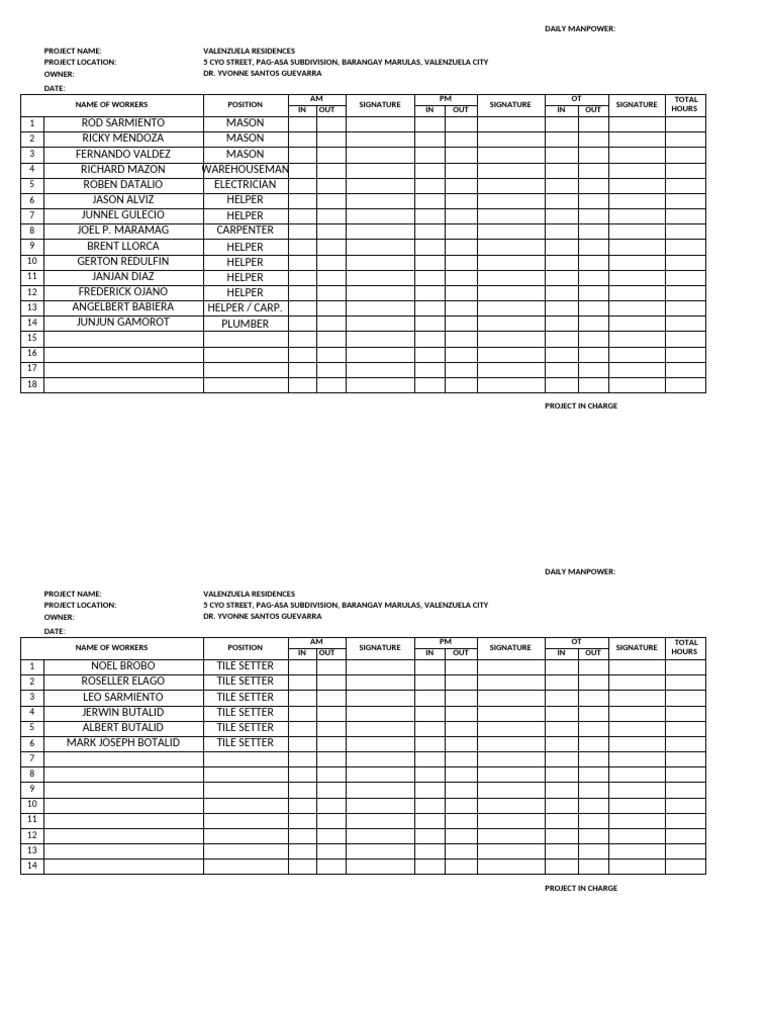 DAILY MANPOWER:

PROJECT NAME: VALENZUELA RESIDENCES
PROJECT LOCATION: 5 CYO STREET, PAG-ASA SUBDIVISION, BARANGAY MARULAS, VALENZUELA CITY
OWNER: DR. YVONNE SANTOS GUEVARRA
DATE:

| | NAME OF WORKERS | POSITION | AM IN | AM OUT | SIGNATURE | PM IN | PM OUT | SIGNATURE | OT IN | OT OUT | SIGNATURE | TOTAL HOURS |
|---|---|---|---|---|---|---|---|---|---|---|---|---|
| 1 | ROD SARMIENTO | MASON | | | | | | | | | | |
| 2 | RICKY MENDOZA | MASON | | | | | | | | | | |
| 3 | FERNANDO VALDEZ | MASON | | | | | | | | | | |
| 4 | RICHARD MAZON | WAREHOUSEMAN | | | | | | | | | | |
| 5 | ROBEN DATALIO | ELECTRICIAN | | | | | | | | | | |
| 6 | JASON ALVIZ | HELPER | | | | | | | | | | |
| 7 | JUNNEL GULECIO | HELPER | | | | | | | | | | |
| 8 | JOEL P. MARAMAG | CARPENTER | | | | | | | | | | |
| 9 | BRENT LLORCA | HELPER | | | | | | | | | | |
| 10 | GERTON REDULFIN | HELPER | | | | | | | | | | |
| 11 | JANJAN DIAZ | HELPER | | | | | | | | | | |
| 12 | FREDERICK OJANO | HELPER | | | | | | | | | | |
| 13 | ANGELBERT BABIERA | HELPER / CARP. | | | | | | | | | | |
| 14 | JUNJUN GAMOROT | PLUMBER | | | | | | | | | | |
| 15 | | | | | | | | | | | | |
| 16 | | | | | | | | | | | | |
| 17 | | | | | | | | | | | | |
| 18 | | | | | | | | | | | | |

PROJECT IN CHARGE

DAILY MANPOWER:

PROJECT NAME: VALENZUELA RESIDENCES
PROJECT LOCATION: 5 CYO STREET, PAG-ASA SUBDIVISION, BARANGAY MARULAS, VALENZUELA CITY
OWNER: DR. YVONNE SANTOS GUEVARRA
DATE:

| | NAME OF WORKERS | POSITION | AM IN | AM OUT | SIGNATURE | PM IN | PM OUT | SIGNATURE | OT IN | OT OUT | SIGNATURE | TOTAL HOURS |
|---|---|---|---|---|---|---|---|---|---|---|---|---|
| 1 | NOEL BROBO | TILE SETTER | | | | | | | | | | |
| 2 | ROSELLER ELAGO | TILE SETTER | | | | | | | | | | |
| 3 | LEO SARMIENTO | TILE SETTER | | | | | | | | | | |
| 4 | JERWIN BUTALID | TILE SETTER | | | | | | | | | | |
| 5 | ALBERT BUTALID | TILE SETTER | | | | | | | | | | |
| 6 | MARK JOSEPH BOTALID | TILE SETTER | | | | | | | | | | |
| 7 | | | | | | | | | | | | |
| 8 | | | | | | | | | | | | |
| 9 | | | | | | | | | | | | |
| 10 | | | | | | | | | | | | |
| 11 | | | | | | | | | | | | |
| 12 | | | | | | | | | | | | |
| 13 | | | | | | | | | | | | |
| 14 | | | | | | | | | | | | |

PROJECT IN CHARGE